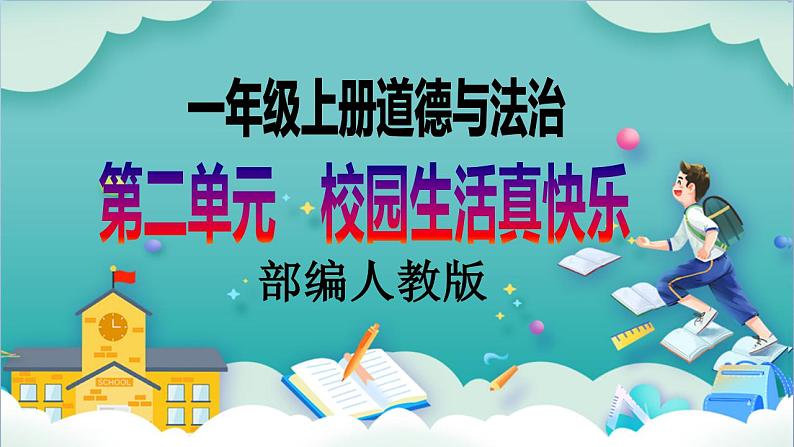 一年级上册道德与法治

第二单元　校园生活真快乐

部编人教版

SCHOOL